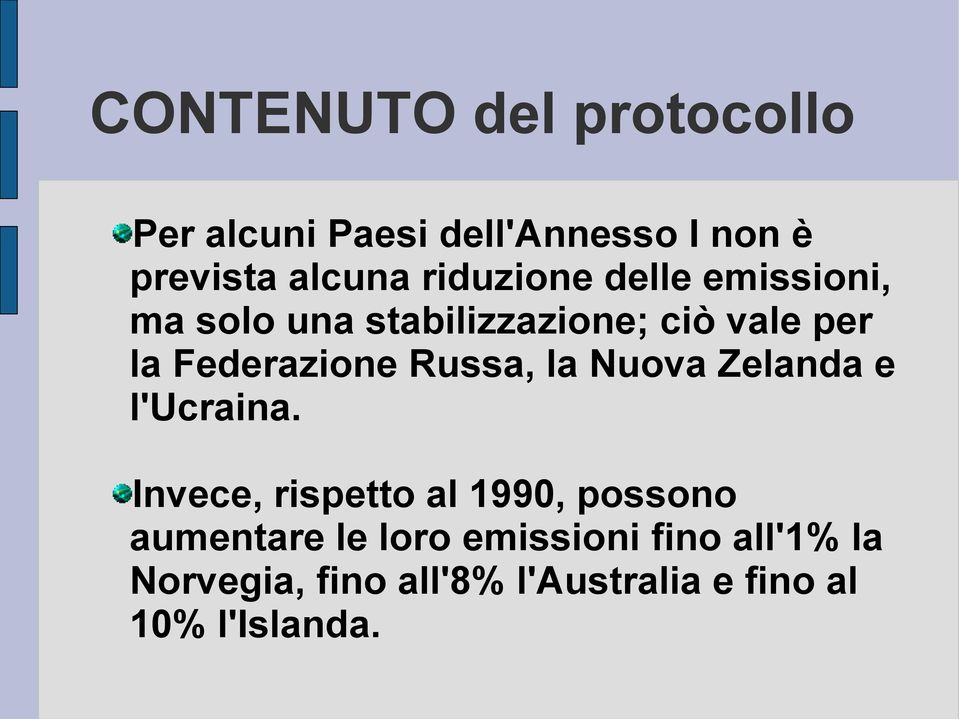 CONTENUTO del protocollo

Per alcuni Paesi dell'Annesso I non è prevista alcuna riduzione delle emissioni, ma solo una stabilizzazione; ciò vale per la Federazione Russa, la Nuova Zelanda e l'Ucraina.

Invece, rispetto al 1990, possono aumentare le loro emissioni fino all'1% la Norvegia, fino all'8% l'Australia e fino al 10% l'Islanda.